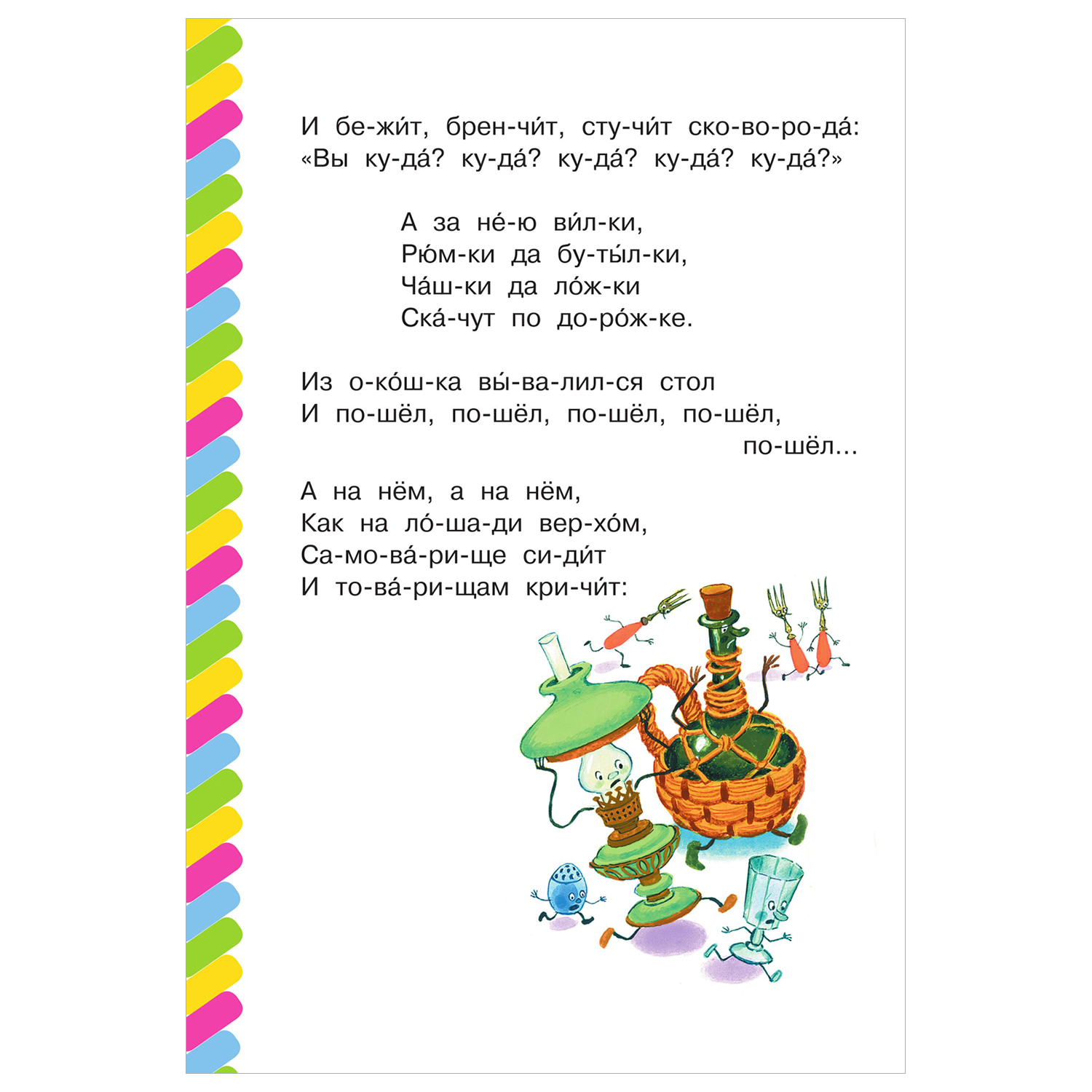 И бе-жи́т, брен-чи́т, сту-чи́т ско-во-ро-да́:
«Вы ку-да́? ку-да́? ку-да́? ку-да́? ку-да́?»

А за не́-ю ви́л-ки,
Рю́м-ки да бу-ты́л-ки,
Ча́ш-ки да ло́ж-ки
Ска́-чут по до-ро́ж-ке.

Из о-ко́ш-ка вы́-ва-лил-ся стол
И по-шёл, по-шёл, по-шёл, по-шёл, по-шёл...

А на нём, а на нём,
Как на ло́-ша-ди вер-хо́м,
Са-мо-ва́-ри-ще си-ди́т
И то-ва́-ри-щам кри-чи́т: